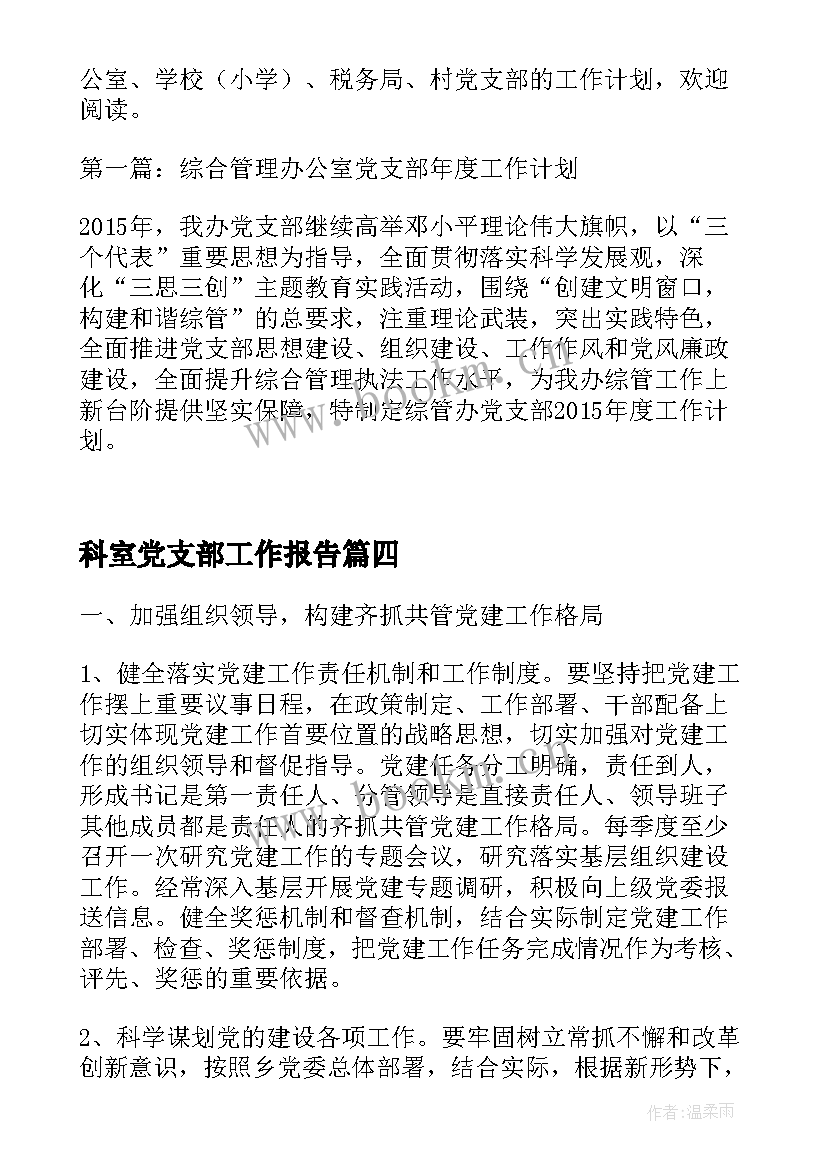 公室、学校（小学）、税务局、村党支部的工作计划，欢迎阅读。

第一篇：综合管理办公室党支部年度工作计划

2015年，我办党支部继续高举邓小平理论伟大旗帜，以“三个代表”重要思想为指导，全面贯彻落实科学发展观，深化“三思三创”主题教育实践活动，围绕“创建文明窗口，构建和谐综管”的总要求，注重理论武装，突出实践特色，全面推进党支部思想建设、组织建设、工作作风和党风廉政建设，全面提升综合管理执法工作水平，为我办综管工作上新台阶提供坚实保障，特制定综管办党支部2015年度工作计划。

科室党支部工作报告篇四

一、加强组织领导，构建齐抓共管党建工作格局

1、健全落实党建工作责任机制和工作制度。要坚持把党建工作摆上重要议事日程，在政策制定、工作部署、干部配备上切实体现党建工作首要位置的战略思想，切实加强对党建工作的组织领导和督促指导。党建任务分工明确，责任到人，形成书记是第一责任人、分管领导是直接责任人、领导班子其他成员都是责任人的齐抓共管党建工作格局。每季度至少召开一次研究党建工作的专题会议，研究落实基层组织建设工作。经常深入基层开展党建专题调研，积极向上级党委报送信息。健全奖惩机制和督查机制，结合实际制定党建工作部署、检查、奖惩制度，把党建工作任务完成情况作为考核、评先、奖惩的重要依据。

2、科学谋划党的建设各项工作。要牢固树立常抓不懈和改革创新意识，按照乡党委总体部署，结合实际，根据新形势下，

作者：温柔雨